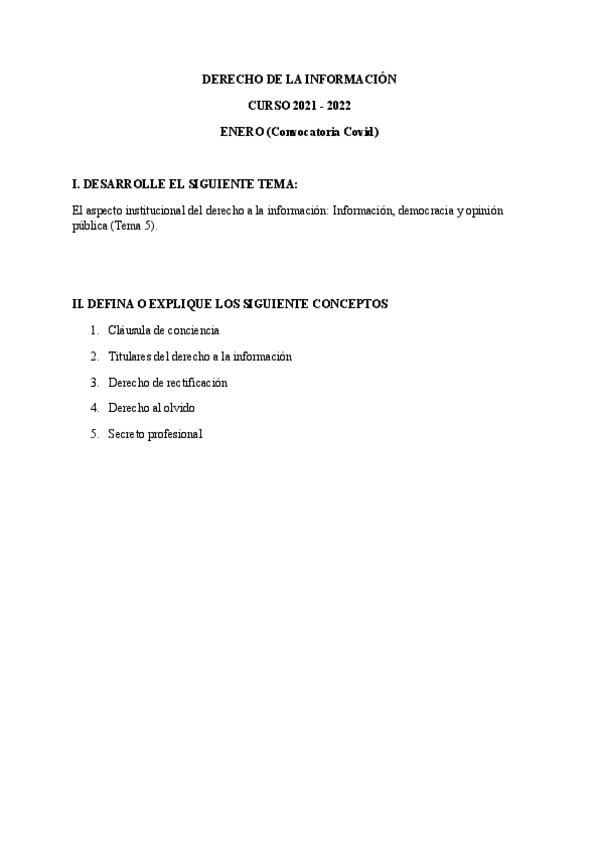 DERECHO DE LA INFORMACIÓN

CURSO 2021 - 2022

ENERO (Convocatoria Covid)

I. DESARROLLE EL SIGUIENTE TEMA:

El aspecto institucional del derecho a la información: Información, democracia y opinión pública (Tema 5).

II. DEFINA O EXPLIQUE LOS SIGUIENTE CONCEPTOS

1. Cláusula de conciencia
2. Titulares del derecho a la información
3. Derecho de rectificación
4. Derecho al olvido
5. Secreto profesional